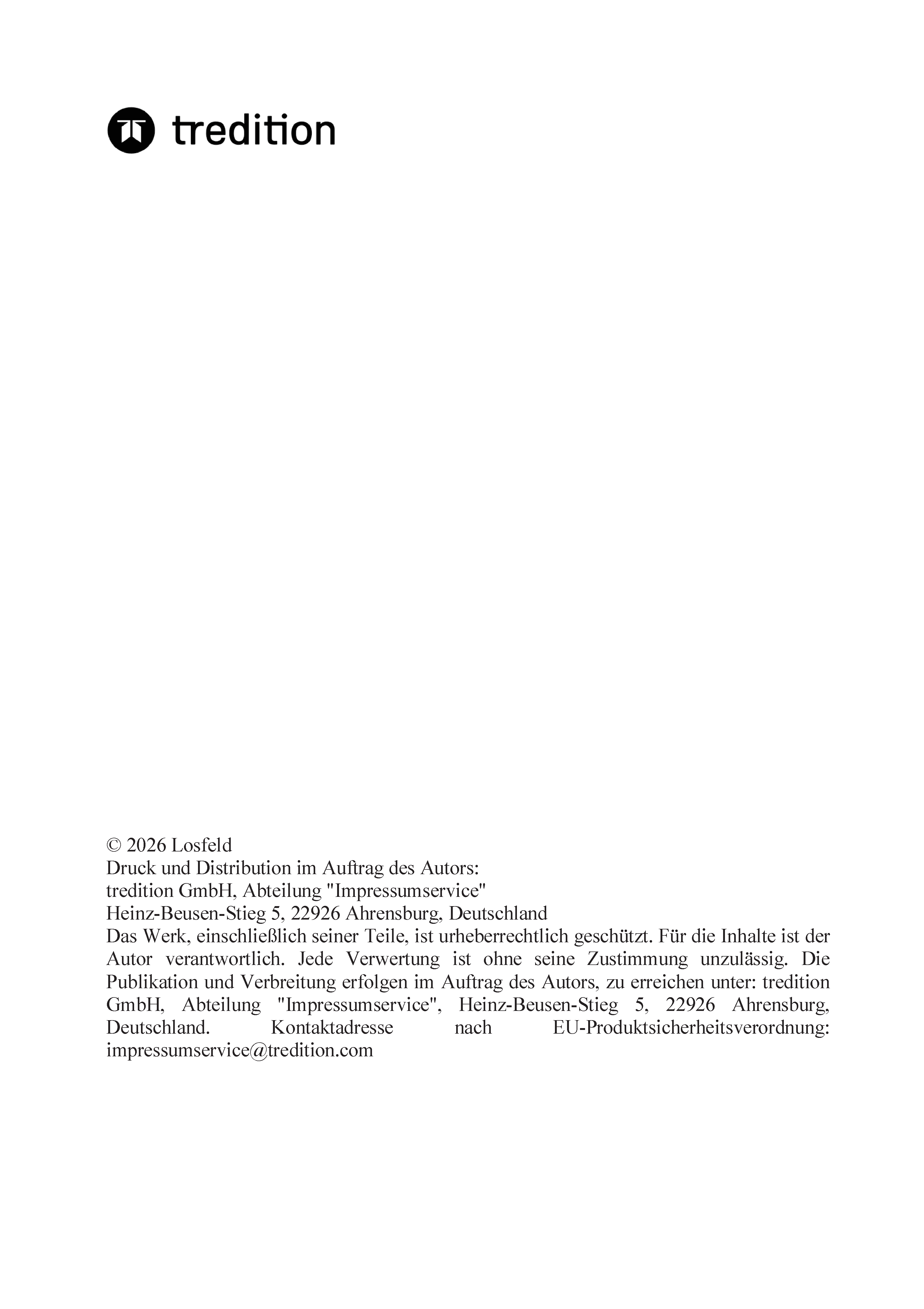 tredition

© 2026 Losfeld
Druck und Distribution im Auftrag des Autors:
tredition GmbH, Abteilung "Impressumservice"
Heinz-Beusen-Stieg 5, 22926 Ahrensburg, Deutschland
Das Werk, einschließlich seiner Teile, ist urheberrechtlich geschützt. Für die Inhalte ist der Autor verantwortlich. Jede Verwertung ist ohne seine Zustimmung unzulässig. Die Publikation und Verbreitung erfolgen im Auftrag des Autors, zu erreichen unter: tredition GmbH, Abteilung "Impressumservice", Heinz-Beusen-Stieg 5, 22926 Ahrensburg, Deutschland. Kontaktadresse nach EU-Produktsicherheitsverordnung: impressumservice@tredition.com